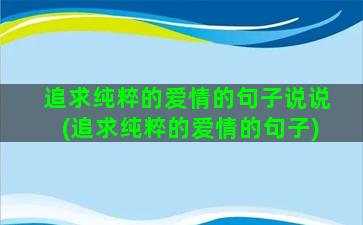 追求纯粹的爱情的句子说说(追求纯粹的爱情的句子)